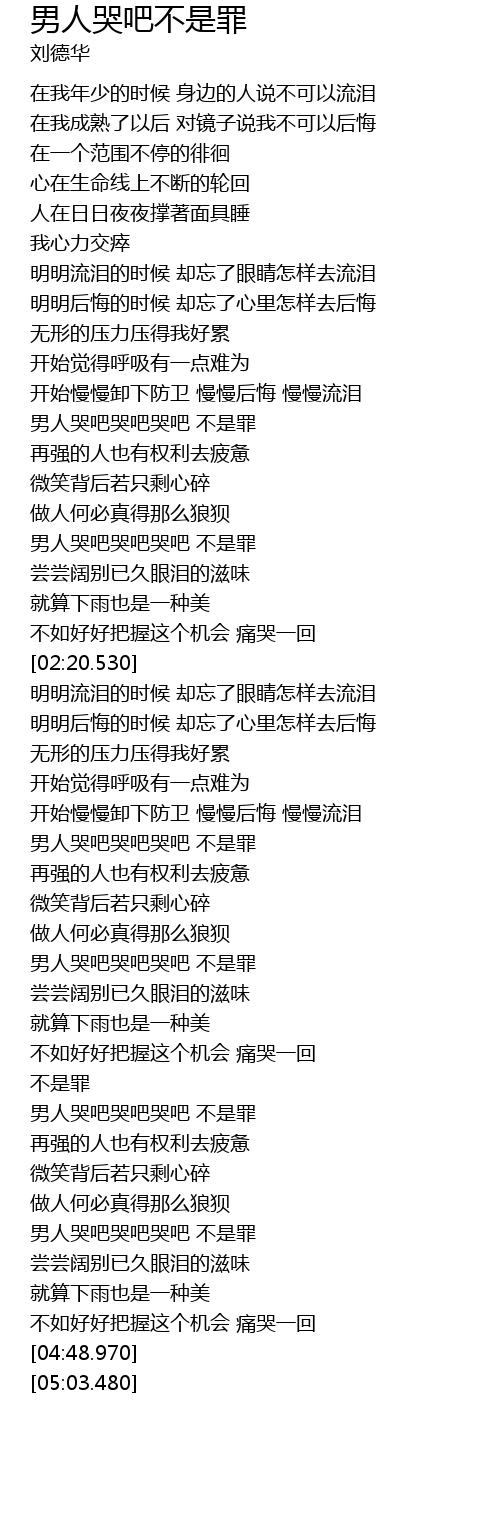 男人哭吧不是罪
刘德华

在我年少的时候 身边的人说不可以流泪
在我成熟了以后 对镜子说我不可以后悔
在一个范围不停的徘徊
心在生命线上不断的轮回
人在日日夜夜撑著面具睡
我心力交瘁
明明流泪的时候 却忘了眼睛怎样去流泪
明明后悔的时候 却忘了心里怎样去后悔
无形的压力压得我好累
开始觉得呼吸有一点难为
开始慢慢卸下防卫 慢慢后悔 慢慢流泪
男人哭吧哭吧哭吧 不是罪
再强的人也有权利去疲惫
微笑背后若只剩心碎
做人何必真得那么狼狈
男人哭吧哭吧哭吧 不是罪
尝尝阔别已久眼泪的滋味
就算下雨也是一种美
不如好好把握这个机会 痛哭一回
[02:20.530]
明明流泪的时候 却忘了眼睛怎样去流泪
明明后悔的时候 却忘了心里怎样去后悔
无形的压力压得我好累
开始觉得呼吸有一点难为
开始慢慢卸下防卫 慢慢后悔 慢慢流泪
男人哭吧哭吧哭吧 不是罪
再强的人也有权利去疲惫
微笑背后若只剩心碎
做人何必真得那么狼狈
男人哭吧哭吧哭吧 不是罪
尝尝阔别已久眼泪的滋味
就算下雨也是一种美
不如好好把握这个机会 痛哭一回
不是罪
男人哭吧哭吧哭吧 不是罪
再强的人也有权利去疲惫
微笑背后若只剩心碎
做人何必真得那么狼狈
男人哭吧哭吧哭吧 不是罪
尝尝阔别已久眼泪的滋味
就算下雨也是一种美
不如好好把握这个机会 痛哭一回
[04:48.970]
[05:03.480]